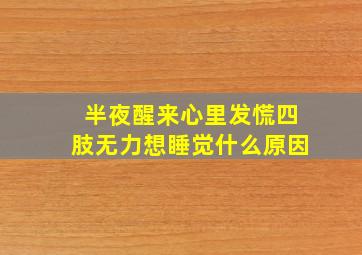 半夜醒来心里发慌四肢无力想睡觉什么原因